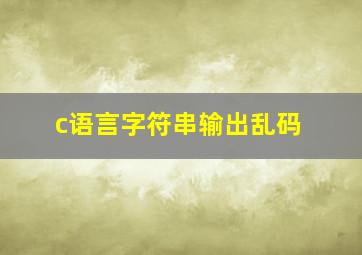 c语言字符串输出乱码